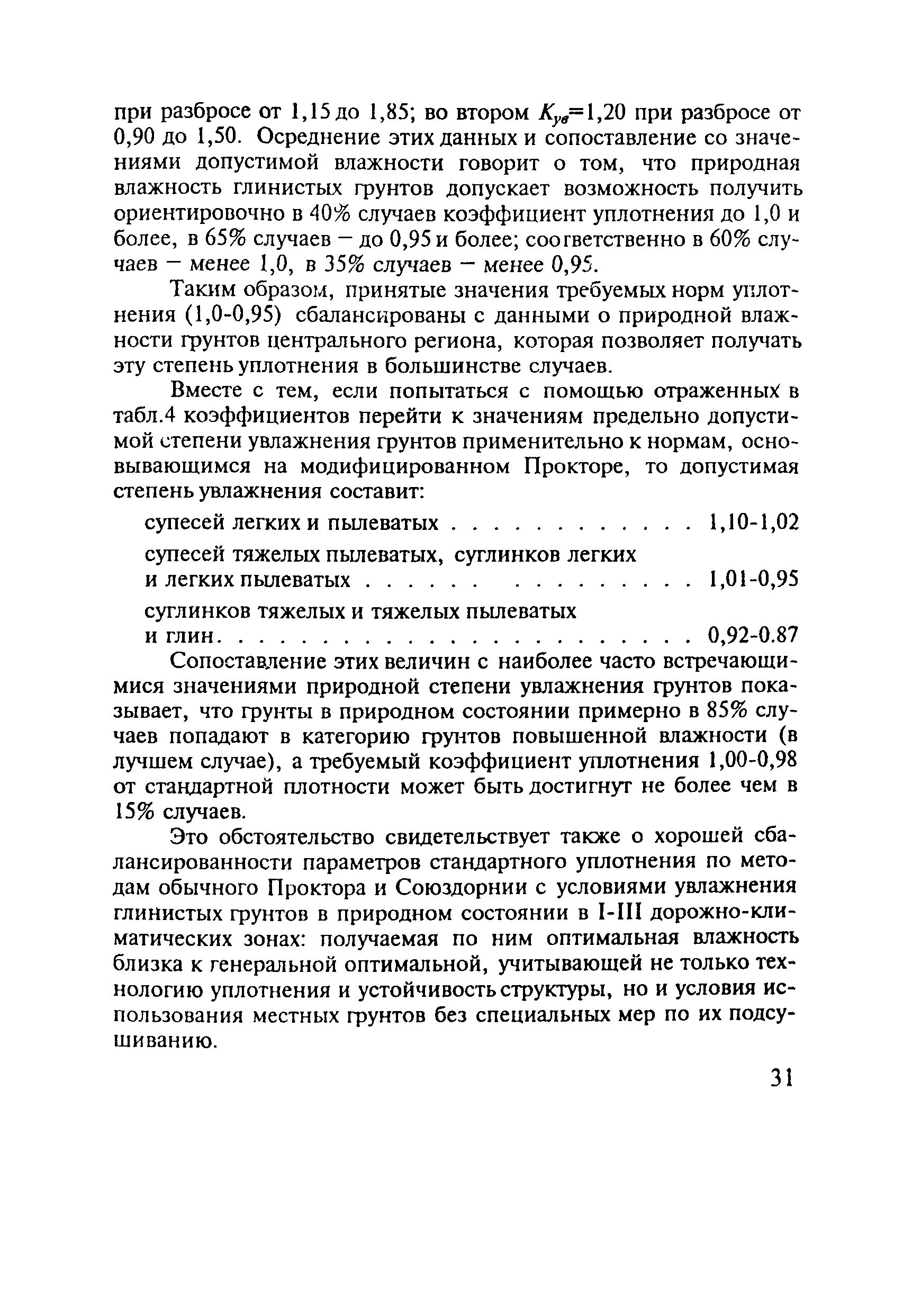 при разбросе от 1,15 до 1,85; во втором $K_{ув}$=1,20 при разбросе от 0,90 до 1,50. Осреднение этих данных и сопоставление со значениями допустимой влажности говорит о том, что природная влажность глинистых грунтов допускает возможность получить ориентировочно в 40% случаев коэффициент уплотнения до 1,0 и более, в 65% случаев – до 0,95 и более; соответственно в 60% случаев – менее 1,0, в 35% случаев – менее 0,95.

Таким образом, принятые значения требуемых норм уплотнения (1,0-0,95) сбалансированы с данными о природной влажности грунтов центрального региона, которая позволяет получать эту степень уплотнения в большинстве случаев.

Вместе с тем, если попытаться с помощью отраженных в табл.4 коэффициентов перейти к значениям предельно допустимой степени увлажнения грунтов применительно к нормам, основывающимся на модифицированном Прокторе, то допустимая степень увлажнения составит:

супесей легких и пылеватых . . . . . . . . . . . 1,10-1,02

супесей тяжелых пылеватых, суглинков легких и легких пылеватых . . . . . . . . . . . . . . 1,01-0,95

суглинков тяжелых и тяжелых пылеватых и глин. . . . . . . . . . . . . . . . . . . . . . 0,92-0.87

Сопоставление этих величин с наиболее часто встречающимися значениями природной степени увлажнения грунтов показывает, что грунты в природном состоянии примерно в 85% случаев попадают в категорию грунтов повышенной влажности (в лучшем случае), а требуемый коэффициент уплотнения 1,00-0,98 от стандартной плотности может быть достигнут не более чем в 15% случаев.

Это обстоятельство свидетельствует также о хорошей сбалансированности параметров стандартного уплотнения по методам обычного Проктора и Союздорнии с условиями увлажнения глинистых грунтов в природном состоянии в I-III дорожно-климатических зонах: получаемая по ним оптимальная влажность близка к генеральной оптимальной, учитывающей не только технологию уплотнения и устойчивость структуры, но и условия использования местных грунтов без специальных мер по их подсушиванию.

31